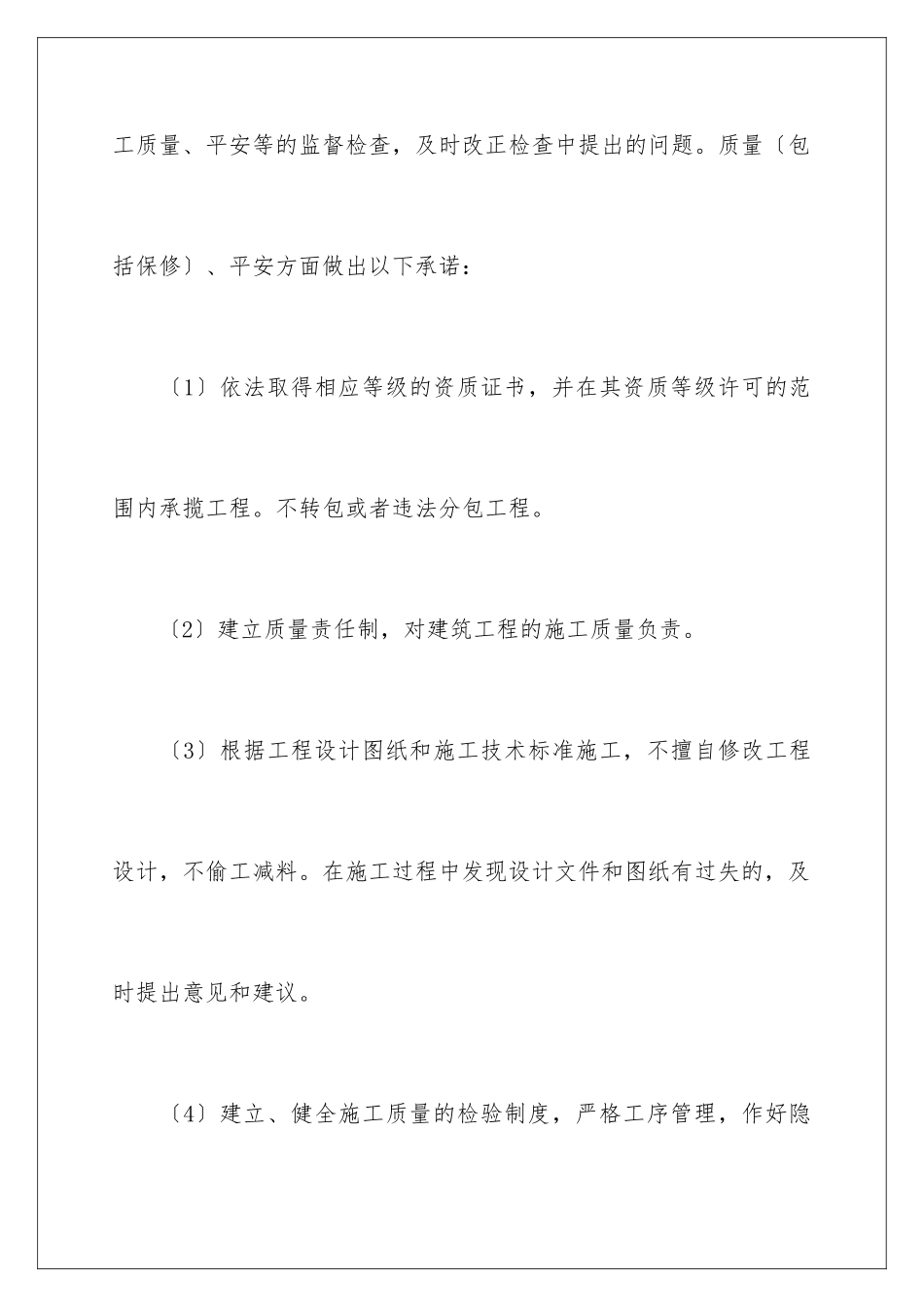 工质量、平安等的监督检查，及时改正检查中提出的问题。质量〔包括保修〕、平安方面做出以下承诺：

〔1〕依法取得相应等级的资质证书，并在其资质等级许可的范围内承揽工程。不转包或者违法分包工程。

〔2〕建立质量责任制，对建筑工程的施工质量负责。

〔3〕根据工程设计图纸和施工技术标准施工，不擅自修改工程设计，不偷工减料。在施工过程中发现设计文件和图纸有过失的，及时提出意见和建议。

〔4〕建立、健全施工质量的检验制度，严格工序管理，作好隐